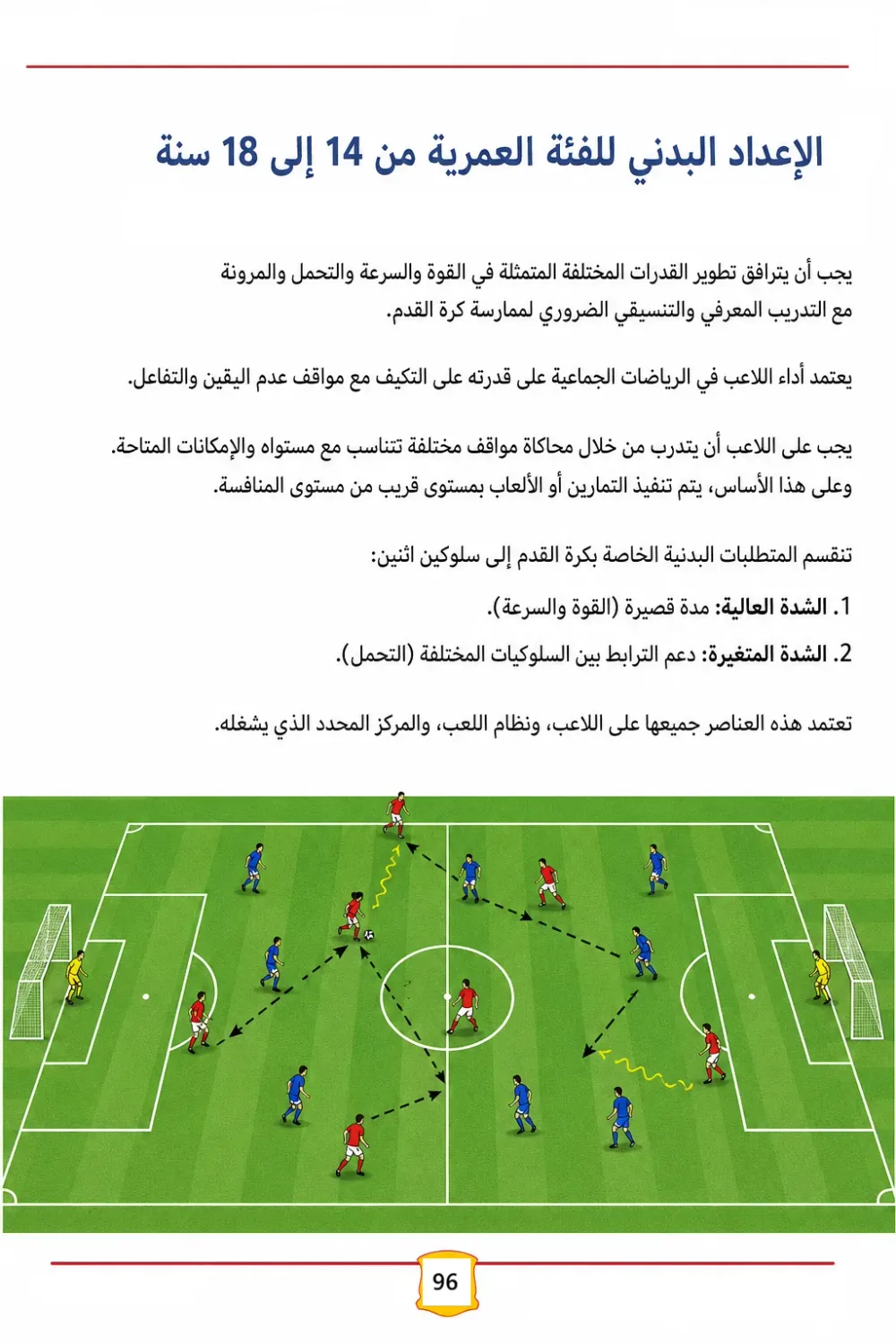 الإعداد البدني للفئة العمرية من 14 إلى 18 سنة

يجب أن يترافق تطوير القدرات المختلفة المتمثلة في القوة والسرعة والتحمل والمرونة مع التدريب المعرفي والتنسيقي الضروري لممارسة كرة القدم.

يعتمد أداء اللاعب في الرياضات الجماعية على قدرته على التكيف مع مواقف عدم اليقين والتفاعل.

يجب على اللاعب أن يتدرب من خلال محاكاة مواقف مختلفة تتناسب مع مستواه والإمكانات المتاحة. وعلى هذا الأساس، يتم تنفيذ التمارين أو الألعاب بمستوى قريب من مستوى المنافسة.

تنقسم المتطلبات البدنية الخاصة بكرة القدم إلى سلوكين اثنين:

1. الشدة العالية: مدة قصيرة (القوة والسرعة).

2. الشدة المتغيرة: دعم الترابط بين السلوكيات المختلفة (التحمل).

تعتمد هذه العناصر جميعها على اللاعب، ونظام اللعب، والمركز المحدد الذي يشغله.

96